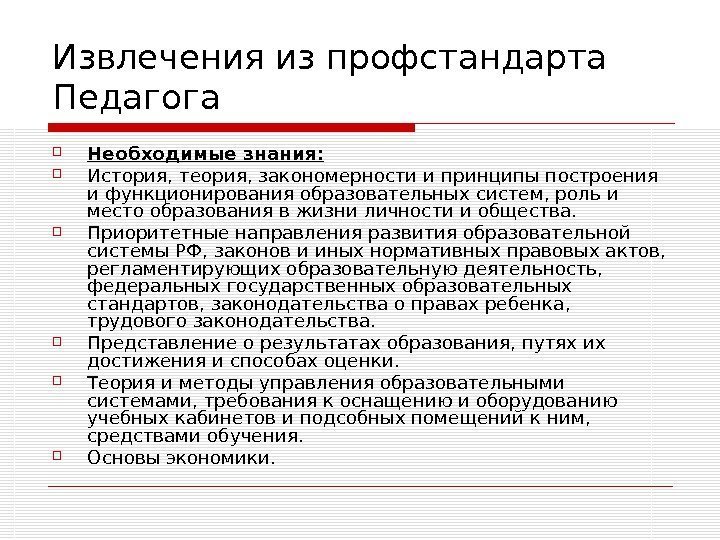 Извлечения из профстандарта Педагога

Необходимые знания:

История, теория, закономерности и принципы построения и функционирования образовательных систем, роль и место образования в жизни личности и общества.

Приоритетные направления развития образовательной системы РФ, законов и иных нормативных правовых актов, регламентирующих образовательную деятельность, федеральных государственных образовательных стандартов, законодательства о правах ребенка, трудового законодательства.

Представление о результатах образования, путях их достижения и способах оценки.

Теория и методы управления образовательными системами, требования к оснащению и оборудованию учебных кабинетов и подсобных помещений к ним, средствами обучения.

Основы экономики.